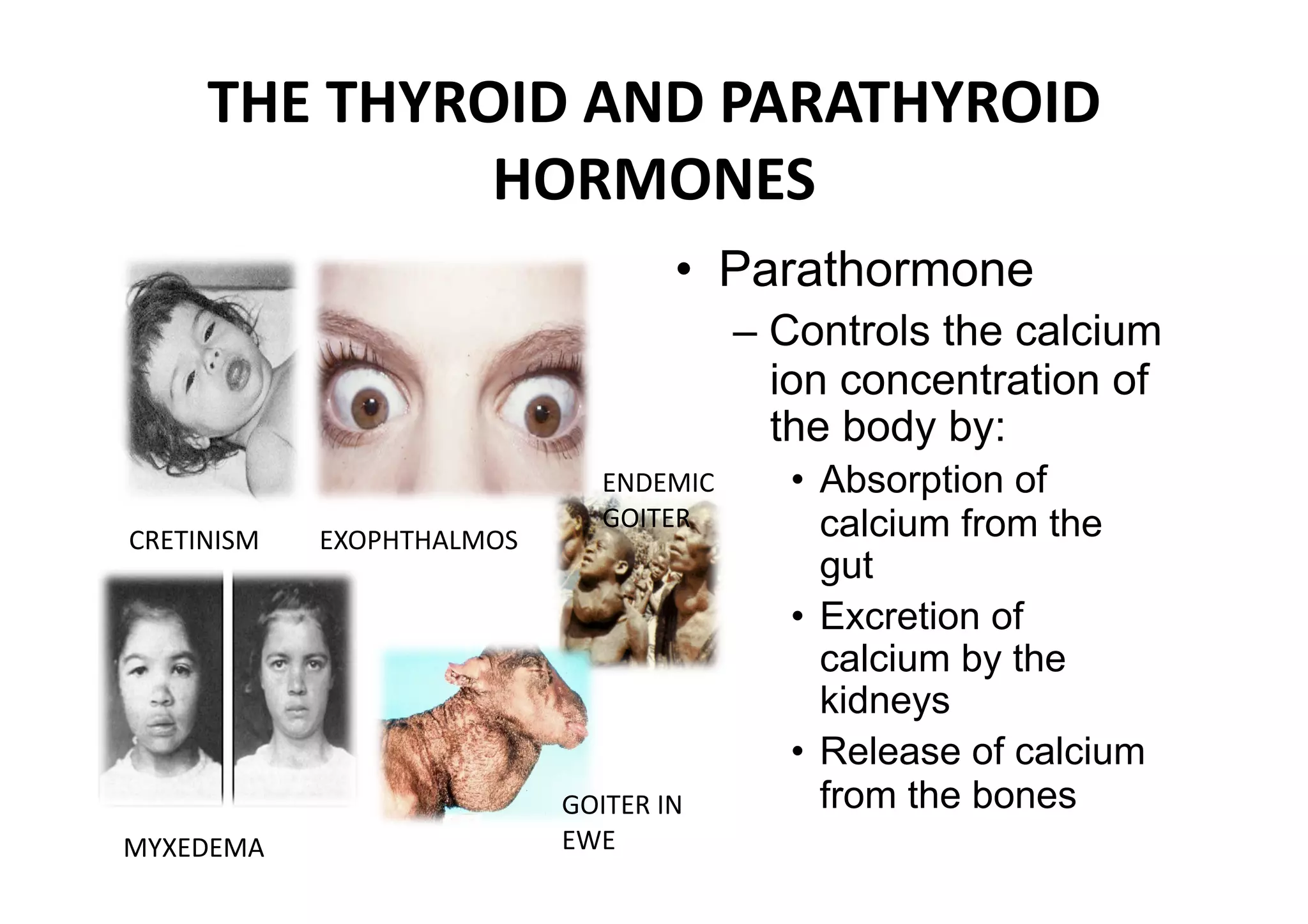 THE THYROID AND PARATHYROID HORMONES

CRETINISM

EXOPHTHALMOS

ENDEMIC GOITER

MYXEDEMA

GOITER IN EWE

• Parathormone
– Controls the calcium ion concentration of the body by:
• Absorption of calcium from the gut
• Excretion of calcium by the kidneys
• Release of calcium from the bones